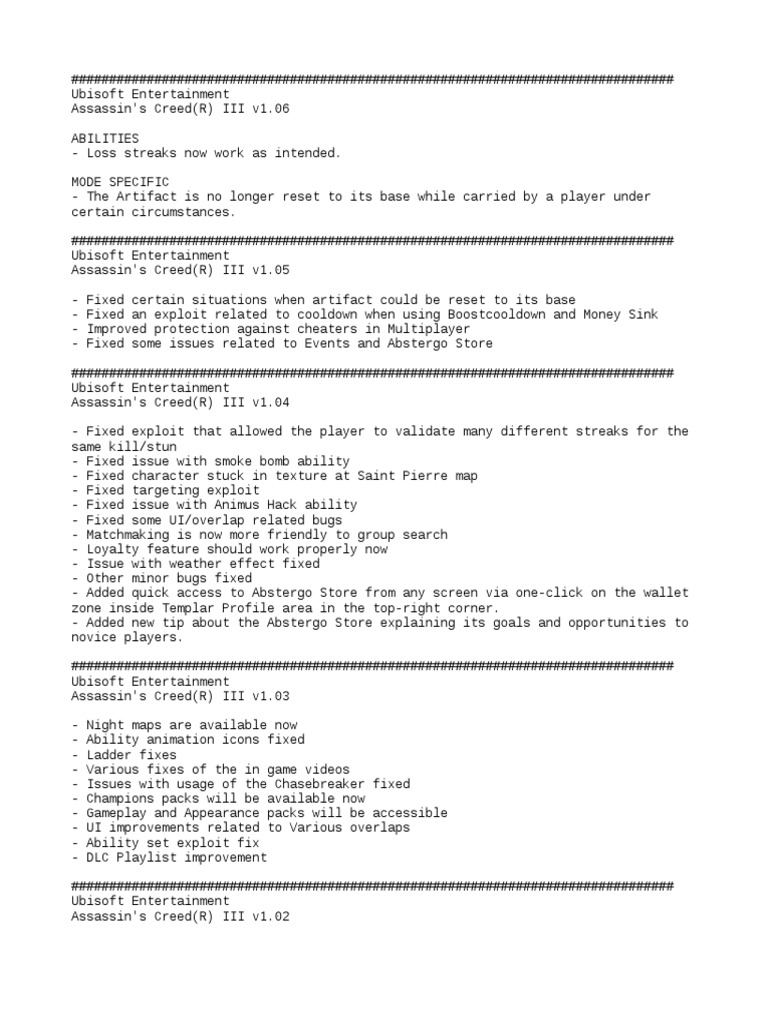 ################################################################################
Ubisoft Entertainment
Assassin's Creed(R) III v1.06

ABILITIES
- Loss streaks now work as intended.

MODE SPECIFIC
- The Artifact is no longer reset to its base while carried by a player under certain circumstances.

################################################################################
Ubisoft Entertainment
Assassin's Creed(R) III v1.05

- Fixed certain situations when artifact could be reset to its base
- Fixed an exploit related to cooldown when using Boostcooldown and Money Sink
- Improved protection against cheaters in Multiplayer
- Fixed some issues related to Events and Abstergo Store

################################################################################
Ubisoft Entertainment
Assassin's Creed(R) III v1.04

- Fixed exploit that allowed the player to validate many different streaks for the same kill/stun
- Fixed issue with smoke bomb ability
- Fixed character stuck in texture at Saint Pierre map
- Fixed targeting exploit
- Fixed issue with Animus Hack ability
- Fixed some UI/overlap related bugs
- Matchmaking is now more friendly to group search
- Loyalty feature should work properly now
- Issue with weather effect fixed
- Other minor bugs fixed
- Added quick access to Abstergo Store from any screen via one-click on the wallet zone inside Templar Profile area in the top-right corner.
- Added new tip about the Abstergo Store explaining its goals and opportunities to novice players.

################################################################################
Ubisoft Entertainment
Assassin's Creed(R) III v1.03

- Night maps are available now
- Ability animation icons fixed
- Ladder fixes
- Various fixes of the in game videos
- Issues with usage of the Chasebreaker fixed
- Champions packs will be available now
- Gameplay and Appearance packs will be accessible
- UI improvements related to Various overlaps
- Ability set exploit fix
- DLC Playlist improvement

################################################################################
Ubisoft Entertainment
Assassin's Creed(R) III v1.02